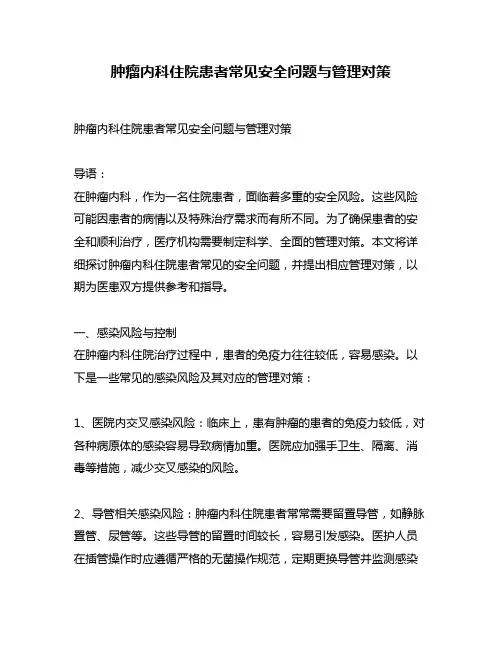 肿瘤内科住院患者常见安全问题与管理对策

肿瘤内科住院患者常见安全问题与管理对策

导语：
在肿瘤内科，作为一名住院患者，面临着多重的安全风险。这些风险可能因患者的病情以及特殊治疗需求而有所不同。为了确保患者的安全和顺利治疗，医疗机构需要制定科学、全面的管理对策。本文将详细探讨肿瘤内科住院患者常见的安全问题，并提出相应管理对策，以期为医患双方提供参考和指导。

一、感染风险与控制
在肿瘤内科住院治疗过程中，患者的免疫力往往较低，容易感染。以下是一些常见的感染风险及其对应的管理对策：

1、医院内交叉感染风险：临床上，患有肿瘤的患者的免疫力较低，对各种病原体的感染容易导致病情加重。医院应加强手卫生、隔离、消毒等措施，减少交叉感染的风险。

2、导管相关感染风险：肿瘤内科住院患者常常需要留置导管，如静脉置管、尿管等。这些导管的留置时间较长，容易引发感染。医护人员在插管操作时应遵循严格的无菌操作规范，定期更换导管并监测感染